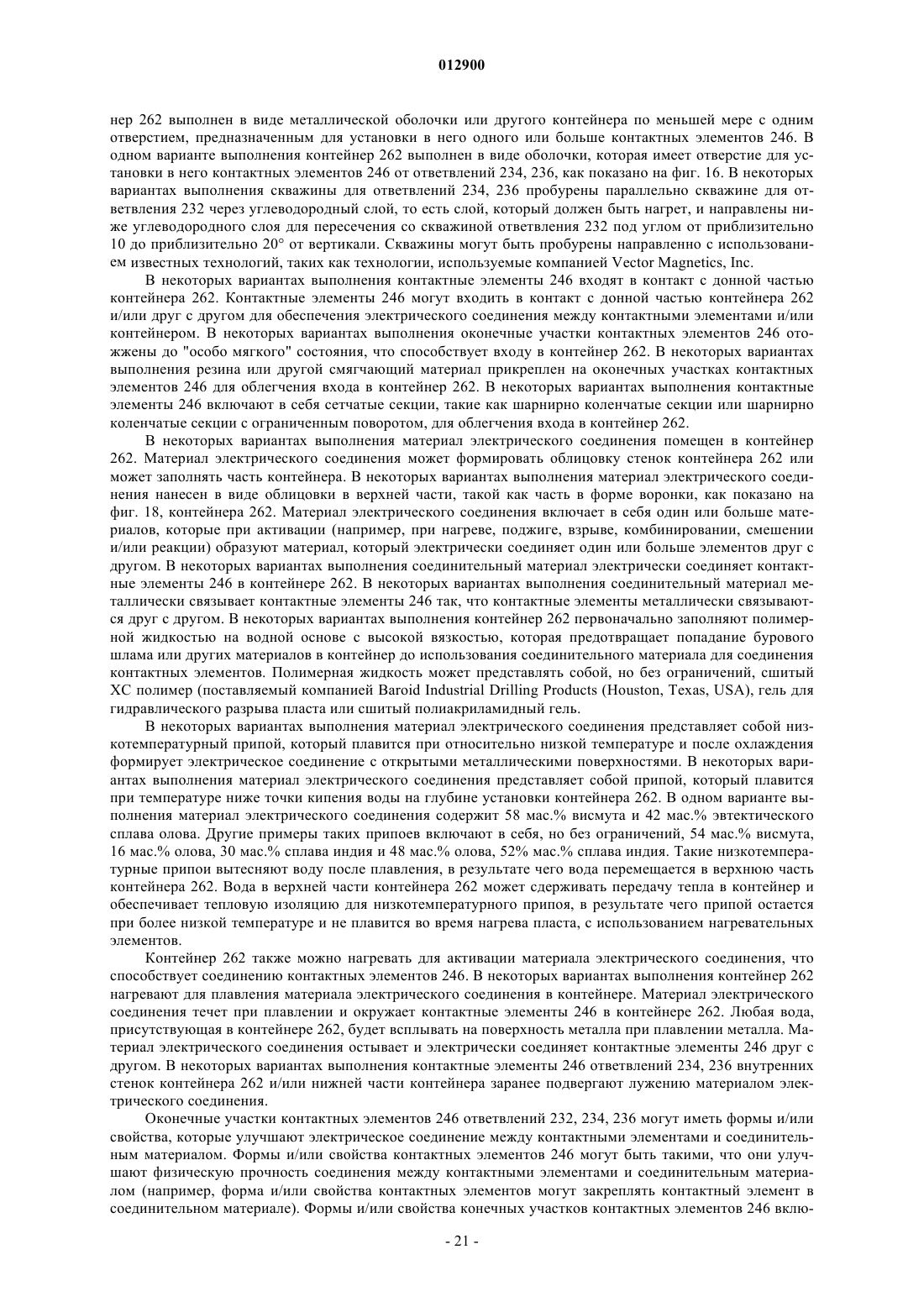 012900

нер 262 выполнен в виде металлической оболочки или другого контейнера по меньшей мере с одним отверстием, предназначенным для установки в него одного или больше контактных элементов 246. В одном варианте выполнения контейнер 262 выполнен в виде оболочки, которая имеет отверстие для установки в него контактных элементов 246 от ответвлений 234, 236, как показано на фиг. 16. В некоторых вариантах выполнения скважины для ответвлений 234, 236 пробурены параллельно скважине для ответвления 232 через углеводородный слой, то есть слой, который должен быть нагрет, и направлены ниже углеводородного слоя для пересечения со скважиной ответвления 232 под углом от приблизительно 10 до приблизительно 20° от вертикали. Скважины могут быть пробурены направленно с использованием известных технологий, таких как технологии, используемые компанией Vector Magnetics, Inc.

В некоторых вариантах выполнения контактные элементы 246 входят в контакт с донной частью контейнера 262. Контактные элементы 246 могут входить в контакт с донной частью контейнера 262 и/или друг с другом для обеспечения электрического соединения между контактными элементами и/или контейнером. В некоторых вариантах выполнения оконечные участки контактных элементов 246 отожжены до "особо мягкого" состояния, что способствует входу в контейнер 262. В некоторых вариантах выполнения резина или другой смягчающий материал прикреплен на оконечных участках контактных элементов 246 для облегчения входа в контейнер 262. В некоторых вариантах выполнения контактные элементы 246 включают в себя сетчатые секции, такие как шарнирно коленчатые секции или шарнирно коленчатые секции с ограниченным поворотом, для облегчения входа в контейнер 262.

В некоторых вариантах выполнения материал электрического соединения помещен в контейнер 262. Материал электрического соединения может формировать облицовку стенок контейнера 262 или может заполнять часть контейнера. В некоторых вариантах выполнения материал электрического соединения нанесен в виде облицовки в верхней части, такой как часть в форме воронки, как показано на фиг. 18, контейнера 262. Материал электрического соединения включает в себя один или больше материалов, которые при активации (например, при нагреве, поджиге, взрыве, комбинировании, смешении и/или реакции) образуют материал, который электрически соединяет один или больше элементов друг с другом. В некоторых вариантах выполнения соединительный материал электрически соединяет контактные элементы 246 в контейнере 262. В некоторых вариантах выполнения соединительный материал металлически связывает контактные элементы 246 так, что контактные элементы металлически связываются друг с другом. В некоторых вариантах выполнения контейнер 262 первоначально заполняют полимерной жидкостью на водной основе с высокой вязкостью, которая предотвращает попадание бурового шлама или других материалов в контейнер до использования соединительного материала для соединения контактных элементов. Полимерная жидкость может представлять собой, но без ограничений, сшитый XC полимер (поставляемый компанией Baroid Industrial Drilling Products (Houston, Texas, USA), гель для гидравлического разрыва пласта или сшитый полиакриламидный гель.

В некоторых вариантах выполнения материал электрического соединения представляет собой низкотемпературный припой, который плавится при относительно низкой температуре и после охлаждения формирует электрическое соединение с открытыми металлическими поверхностями. В некоторых вариантах выполнения материал электрического соединения представляет собой припой, который плавится при температуре ниже точки кипения воды на глубине установки контейнера 262. В одном варианте выполнения материал электрического соединения содержит 58 мас.% висмута и 42 мас.% эвтектического сплава олова. Другие примеры таких припоев включают в себя, но без ограничений, 54 мас.% висмута, 16 мас.% олова, 30 мас.% сплава индия и 48 мас.% олова, 52% мас.% сплава индия. Такие низкотемпературные припои вытесняют воду после плавления, в результате чего вода перемещается в верхнюю часть контейнера 262. Вода в верхней части контейнера 262 может сдерживать передачу тепла в контейнер и обеспечивает тепловую изоляцию для низкотемпературного припоя, в результате чего припой остается при более низкой температуре и не плавится во время нагрева пласта, с использованием нагревательных элементов.

Контейнер 262 также можно нагревать для активации материала электрического соединения, что способствует соединению контактных элементов 246. В некоторых вариантах выполнения контейнер 262 нагревают для плавления материала электрического соединения в контейнере. Материал электрического соединения течет при плавлении и окружает контактные элементы 246 в контейнере 262. Любая вода, присутствующая в контейнере 262, будет всплывать на поверхность металла при плавлении металла. Материал электрического соединения остывает и электрически соединяет контактные элементы 246 друг с другом. В некоторых вариантах выполнения контактные элементы 246 ответвлений 234, 236 внутренних стенок контейнера 262 и/или нижней части контейнера заранее подвергают лужению материалом электрического соединения.

Оконечные участки контактных элементов 246 ответвлений 232, 234, 236 могут иметь формы и/или свойства, которые улучшают электрическое соединение между контактными элементами и соединительным материалом. Формы и/или свойства контактных элементов 246 могут быть такими, что они улучшают физическую прочность соединения между контактными элементами и соединительным материалом (например, форма и/или свойства контактных элементов могут закреплять контактный элемент в соединительном материале). Формы и/или свойства конечных участков контактных элементов 246 вклю-

- 21 -